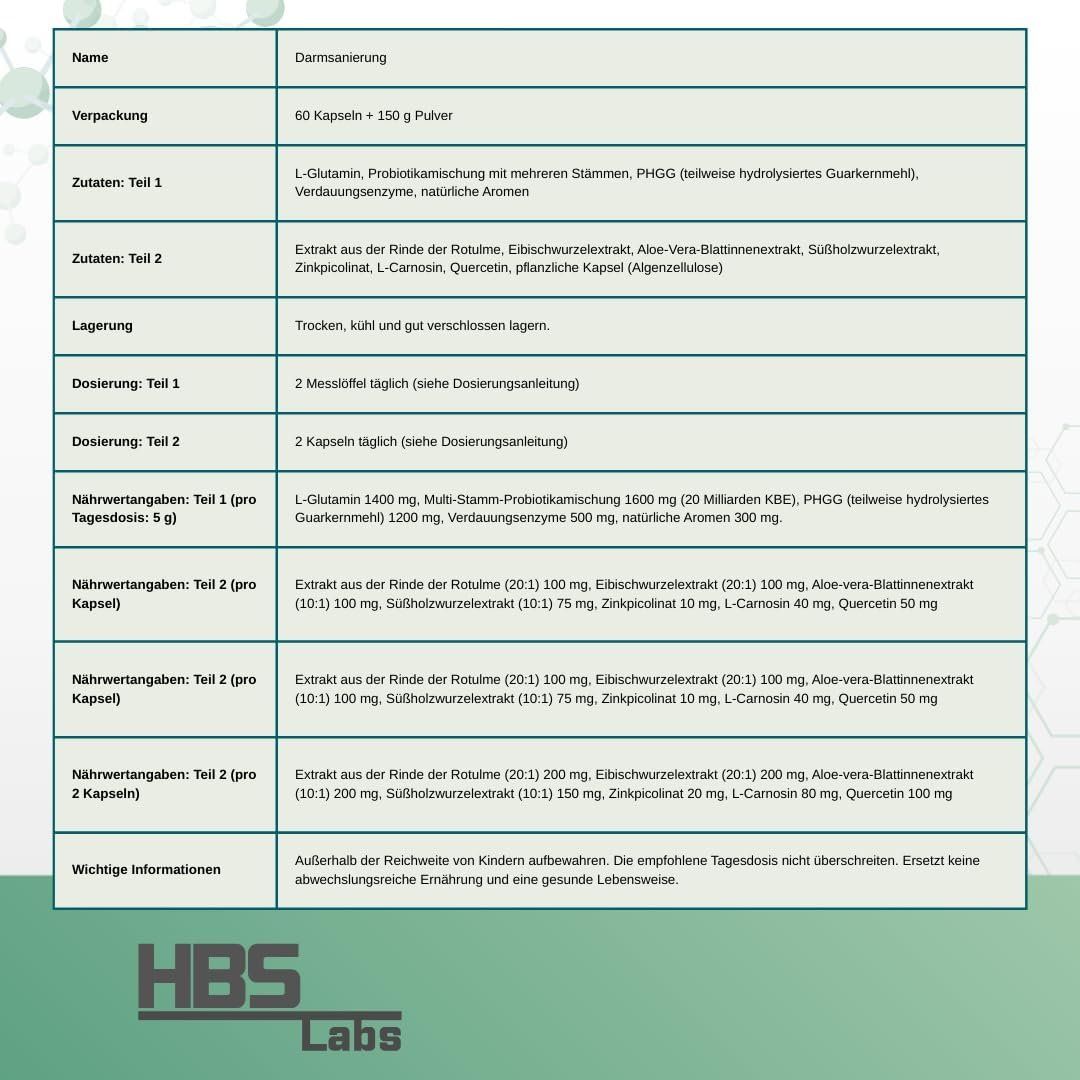 | Name | Darmsanierung |
|---|---|
| Verpackung | 60 Kapseln + 150 g Pulver |
| Zutaten: Teil 1 | L-Glutamin, Probiotikamischung mit mehreren Stämmen, PHGG (teilweise hydrolysiertes Guarkernmehl), Verdauungsenzyme, natürliche Aromen |
| Zutaten: Teil 2 | Extrakt aus der Rinde der Rotulme, Eibischwurzelextrakt, Aloe-Vera-Blattinnenextrakt, Süßholzwurzelextrakt, Zinkpicolinat, L-Carnosin, Quercetin, pflanzliche Kapsel (Algenzellulose) |
| Lagerung | Trocken, kühl und gut verschlossen lagern. |
| Dosierung: Teil 1 | 2 Messlöffel täglich (siehe Dosierungsanleitung) |
| Dosierung: Teil 2 | 2 Kapseln täglich (siehe Dosierungsanleitung) |
| Nährwertangaben: Teil 1 (pro Tagesdosis: 5 g) | L-Glutamin 1400 mg, Multi-Stamm-Probiotikamischung 1600 mg (20 Milliarden KBE), PHGG (teilweise hydrolysiertes Guarkernmehl) 1200 mg, Verdauungsenzyme 500 mg, natürliche Aromen 300 mg. |
| Nährwertangaben: Teil 2 (pro Kapsel) | Extrakt aus der Rinde der Rotulme (20:1) 100 mg, Eibischwurzelextrakt (20:1) 100 mg, Aloe-vera-Blattinnenextrakt (10:1) 100 mg, Süßholzwurzelextrakt (10:1) 75 mg, Zinkpicolinat 10 mg, L-Carnosin 40 mg, Quercetin 50 mg |
| Nährwertangaben: Teil 2 (pro Kapsel) | Extrakt aus der Rinde der Rotulme (20:1) 100 mg, Eibischwurzelextrakt (20:1) 100 mg, Aloe-vera-Blattinnenextrakt (10:1) 100 mg, Süßholzwurzelextrakt (10:1) 75 mg, Zinkpicolinat 10 mg, L-Carnosin 40 mg, Quercetin 50 mg |
| Nährwertangaben: Teil 2 (pro 2 Kapseln) | Extrakt aus der Rinde der Rotulme (20:1) 200 mg, Eibischwurzelextrakt (20:1) 200 mg, Aloe-vera-Blattinnenextrakt (10:1) 200 mg, Süßholzwurzelextrakt (10:1) 150 mg, Zinkpicolinat 20 mg, L-Carnosin 80 mg, Quercetin 100 mg |
| Wichtige Informationen | Außerhalb der Reichweite von Kindern aufbewahren. Die empfohlene Tagesdosis nicht überschreiten. Ersetzt keine abwechslungsreiche Ernährung und eine gesunde Lebensweise. |

HBS
Labs